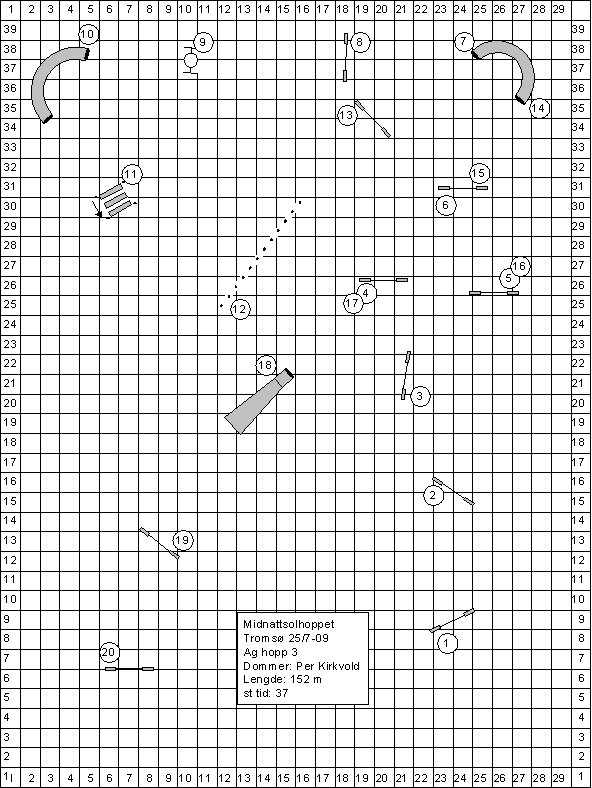 1 2 3 4 5 6 7 8 9 10 11 12 13 14 15 16 17 18 19 20 21 22 23 24 25 26 27 28 29

39 38 37 36 35 34 33 32 31 30 29 28 27 26 25 24 23 22 21 20 19 18 17 16 15 14 13 12 11 10 9 8 7 6 5 4 3 2 1

10
9
8
7
14
13
11
15
6
16
5
4
17
12
18
3
2
19
1
20

Midnattsolhoppet
Tromsø 25/7-09
Ag hopp 3
Dommer: Per Kirkvold
Lengde: 152 m
st tid: 37

39 38 37 36 35 34 33 32 31 30 29 28 27 26 25 24 23 22 21 20 19 18 17 16 15 14 13 12 11 10 9 8 7 6 5 4 3 2 1

1 2 3 4 5 6 7 8 9 10 11 12 13 14 15 16 17 18 19 20 21 22 23 24 25 26 27 28 29